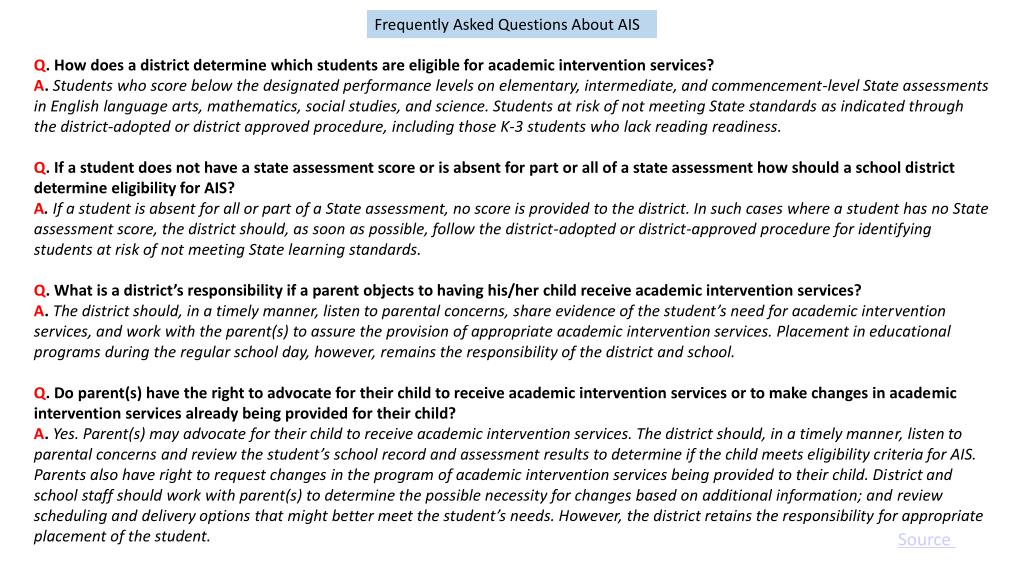 Frequently Asked Questions About AIS

Q. How does a district determine which students are eligible for academic intervention services?
A. Students who score below the designated performance levels on elementary, intermediate, and commencement-level State assessments in English language arts, mathematics, social studies, and science. Students at risk of not meeting State standards as indicated through the district-adopted or district approved procedure, including those K-3 students who lack reading readiness.

Q. If a student does not have a state assessment score or is absent for part or all of a state assessment how should a school district determine eligibility for AIS?
A. If a student is absent for all or part of a State assessment, no score is provided to the district. In such cases where a student has no State assessment score, the district should, as soon as possible, follow the district-adopted or district-approved procedure for identifying students at risk of not meeting State learning standards.

Q. What is a district's responsibility if a parent objects to having his/her child receive academic intervention services?
A. The district should, in a timely manner, listen to parental concerns, share evidence of the student's need for academic intervention services, and work with the parent(s) to assure the provision of appropriate academic intervention services. Placement in educational programs during the regular school day, however, remains the responsibility of the district and school.

Q. Do parent(s) have the right to advocate for their child to receive academic intervention services or to make changes in academic intervention services already being provided for their child?
A. Yes. Parent(s) may advocate for their child to receive academic intervention services. The district should, in a timely manner, listen to parental concerns and review the student's school record and assessment results to determine if the child meets eligibility criteria for AIS. Parents also have right to request changes in the program of academic intervention services being provided to their child. District and school staff should work with parent(s) to determine the possible necessity for changes based on additional information; and review scheduling and delivery options that might better meet the student's needs. However, the district retains the responsibility for appropriate placement of the student.

Source